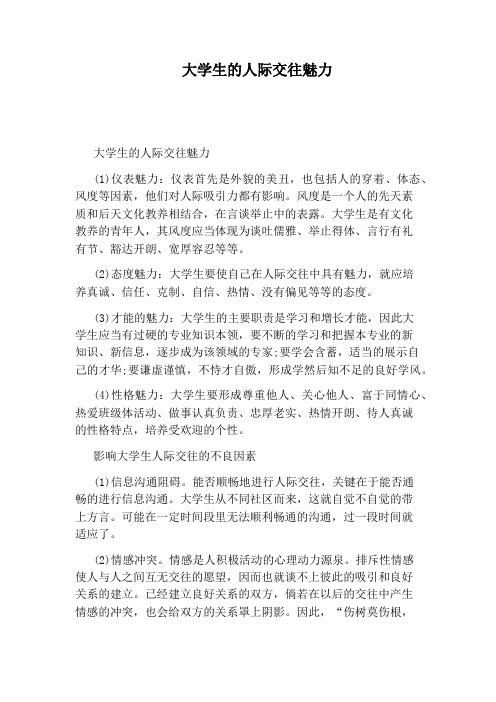 大学生的人际交往魅力

大学生的人际交往魅力

(1)仪表魅力：仪表首先是外貌的美丑，也包括人的穿着、体态、风度等因素，他们对人际吸引力都有影响。风度是一个人的先天素质和后天文化教养相结合，在言谈举止中的表露。大学生是有文化教养的青年人，其风度应当体现为谈吐儒雅、举止得体、言行有礼有节、豁达开朗、宽厚容忍等等。

(2)态度魅力：大学生要使自己在人际交往中具有魅力，就应培养真诚、信任、克制、自信、热情、没有偏见等等的态度。

(3)才能的魅力：大学生的主要职责是学习和增长才能，因此大学生应当有过硬的专业知识本领，要不断的学习和把握本专业的新知识、新信息，逐步成为该领域的专家;要学会含蓄，适当的展示自己的才华;要谦虚谨慎，不恃才自傲，形成学然后知不足的良好学风。

(4)性格魅力：大学生要形成尊重他人、关心他人、富于同情心、热爱班级体活动、做事认真负责、忠厚老实、热情开朗、待人真诚的性格特点，培养受欢迎的个性。

影响大学生人际交往的不良因素

(1)信息沟通阻碍。能否顺畅地进行人际交往，关键在于能否通畅的进行信息沟通。大学生从不同社区而来，这就自觉不自觉的带上方言。可能在一定时间段里无法顺利畅通的沟通，过一段时间就适应了。

(2)情感冲突。情感是人积极活动的心理动力源泉。排斥性情感使人与人之间互无交往的愿望，因而也就谈不上彼此的吸引和良好关系的建立。已经建立良好关系的双方，倘若在以后的交往中产生情感的冲突，也会给双方的关系罩上阴影。因此，“伤树莫伤根，